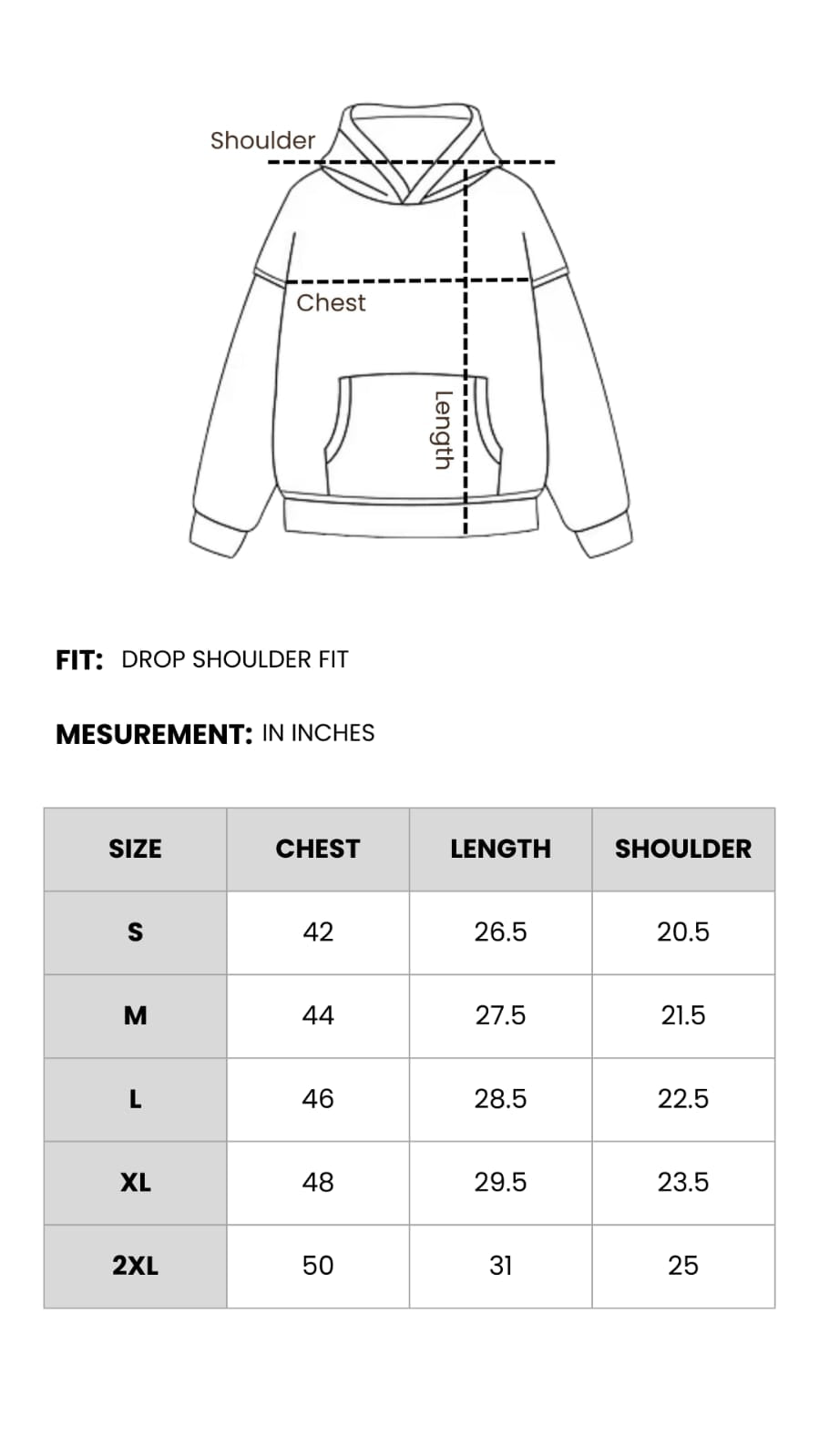 Shoulder

Chest

Length

FIT: DROP SHOULDER FIT

MESUREMENT: IN INCHES

| SIZE | CHEST | LENGTH | SHOULDER |
|---|---|---|---|
| S | 42 | 26.5 | 20.5 |
| M | 44 | 27.5 | 21.5 |
| L | 46 | 28.5 | 22.5 |
| XL | 48 | 29.5 | 23.5 |
| 2XL | 50 | 31 | 25 |